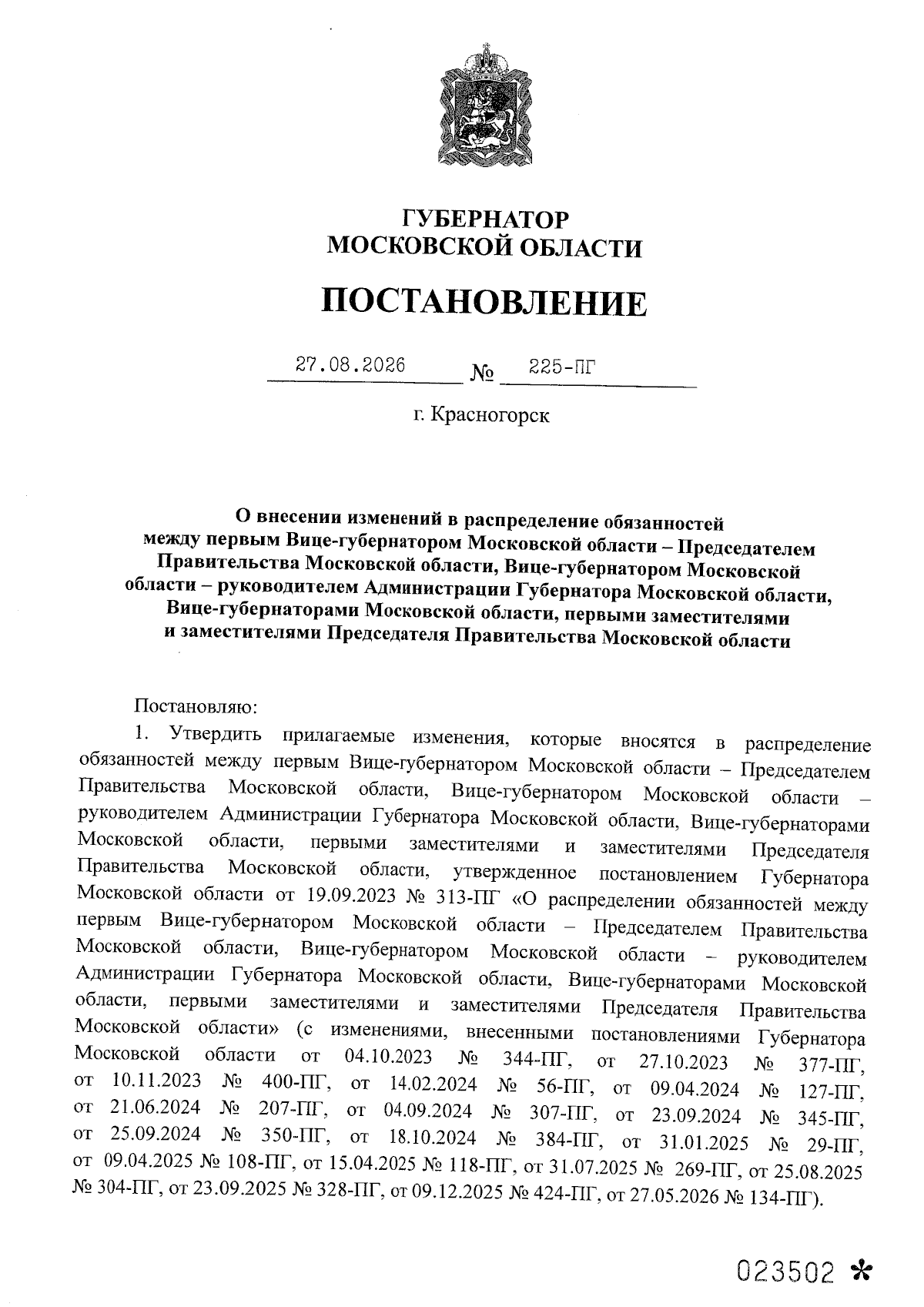 ГУБЕРНАТОР
МОСКОВСКОЙ ОБЛАСТИ

ПОСТАНОВЛЕНИЕ

27.08.2026 № 225-ПГ

г. Красногорск

О внесении изменений в распределение обязанностей между первым Вице-губернатором Московской области – Председателем Правительства Московской области, Вице-губернатором Московской области – руководителем Администрации Губернатора Московской области, Вице-губернаторами Московской области, первыми заместителями и заместителями Председателя Правительства Московской области

Постановляю:

1. Утвердить прилагаемые изменения, которые вносятся в распределение обязанностей между первым Вице-губернатором Московской области – Председателем Правительства Московской области, Вице-губернатором Московской области – руководителем Администрации Губернатора Московской области, Вице-губернаторами Московской области, первыми заместителями и заместителями Председателя Правительства Московской области, утвержденное постановлением Губернатора Московской области от 19.09.2023 № 313-ПГ «О распределении обязанностей между первым Вице-губернатором Московской области – Председателем Правительства Московской области, Вице-губернатором Московской области – руководителем Администрации Губернатора Московской области, Вице-губернаторами Московской области, первыми заместителями и заместителями Председателя Правительства Московской области» (с изменениями, внесенными постановлениями Губернатора Московской области от 04.10.2023 № 344-ПГ, от 27.10.2023 № 377-ПГ, от 10.11.2023 № 400-ПГ, от 14.02.2024 № 56-ПГ, от 09.04.2024 № 127-ПГ, от 21.06.2024 № 207-ПГ, от 04.09.2024 № 307-ПГ, от 23.09.2024 № 345-ПГ, от 25.09.2024 № 350-ПГ, от 18.10.2024 № 384-ПГ, от 31.01.2025 № 29-ПГ, от 09.04.2025 № 108-ПГ, от 15.04.2025 № 118-ПГ, от 31.07.2025 № 269-ПГ, от 25.08.2025 № 304-ПГ, от 23.09.2025 № 328-ПГ, от 09.12.2025 № 424-ПГ, от 27.05.2026 № 134-ПГ).

023502 *